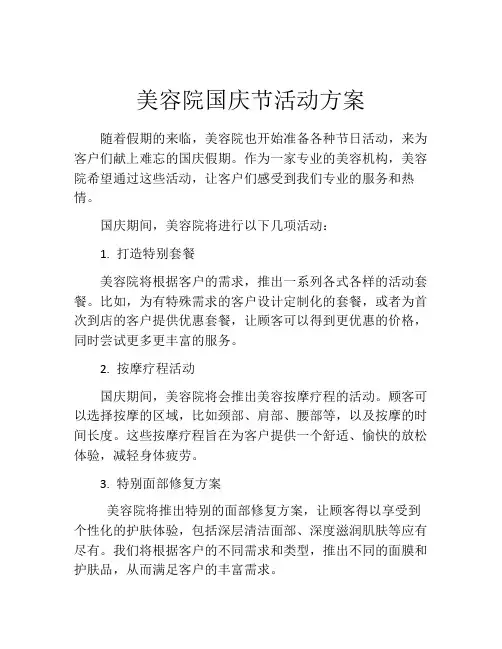 美容院国庆节活动方案

随着假期的来临，美容院也开始准备各种节日活动，来为客户们献上难忘的国庆假期。作为一家专业的美容机构，美容院希望通过这些活动，让客户们感受到我们专业的服务和热情。

国庆期间，美容院将进行以下几项活动：

1. 打造特别套餐

美容院将根据客户的需求，推出一系列各式各样的活动套餐。比如，为有特殊需求的客户设计定制化的套餐，或者为首次到店的客户提供优惠套餐，让顾客可以得到更优惠的价格，同时尝试更多更丰富的服务。

2. 按摩疗程活动

国庆期间，美容院将会推出美容按摩疗程的活动。顾客可以选择按摩的区域，比如颈部、肩部、腰部等，以及按摩的时间长度。这些按摩疗程旨在为客户提供一个舒适、愉快的放松体验，减轻身体疲劳。

3. 特别面部修复方案

美容院将推出特别的面部修复方案，让顾客得以享受到个性化的护肤体验，包括深层清洁面部、深度滋润肌肤等应有尽有。我们将根据客户的不同需求和类型，推出不同的面膜和护肤品，从而满足客户的丰富需求。